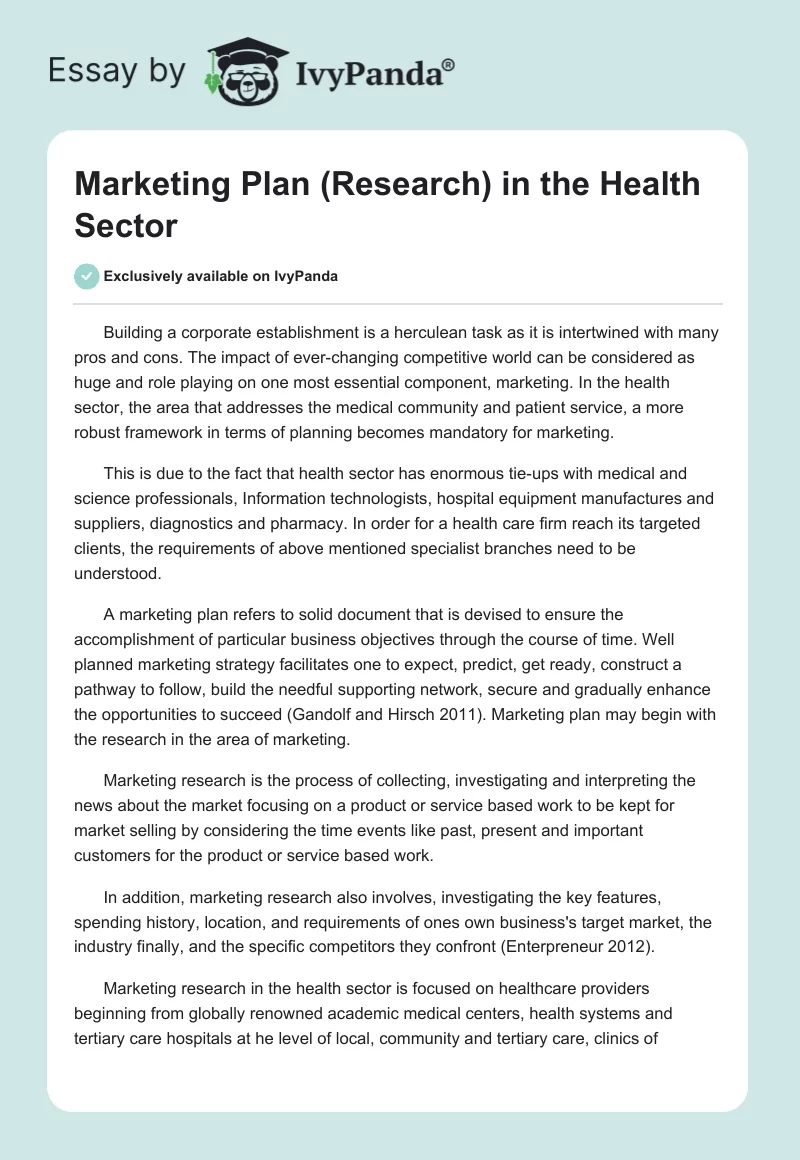 Essay by IvyPanda®

Marketing Plan (Research) in the Health Sector

Exclusively available on IvyPanda

Building a corporate establishment is a herculean task as it is intertwined with many pros and cons. The impact of ever-changing competitive world can be considered as huge and role playing on one most essential component, marketing. In the health sector, the area that addresses the medical community and patient service, a more robust framework in terms of planning becomes mandatory for marketing.

This is due to the fact that health sector has enormous tie-ups with medical and science professionals, Information technologists, hospital equipment manufactures and suppliers, diagnostics and pharmacy. In order for a health care firm reach its targeted clients, the requirements of above mentioned specialist branches need to be understood.

A marketing plan refers to solid document that is devised to ensure the accomplishment of particular business objectives through the course of time. Well planned marketing strategy facilitates one to expect, predict, get ready, construct a pathway to follow, build the needful supporting network, secure and gradually enhance the opportunities to succeed (Gandolf and Hirsch 2011). Marketing plan may begin with the research in the area of marketing.

Marketing research is the process of collecting, investigating and interpreting the news about the market focusing on a product or service based work to be kept for market selling by considering the time events like past, present and important customers for the product or service based work.

In addition, marketing research also involves, investigating the key features, spending history, location, and requirements of ones own business's target market, the industry finally, and the specific competitors they confront (Enterpreneur 2012).

Marketing research in the health sector is focused on healthcare providers beginning from globally renowned academic medical centers, health systems and tertiary care hospitals at he level of local, community and tertiary care, clinics of